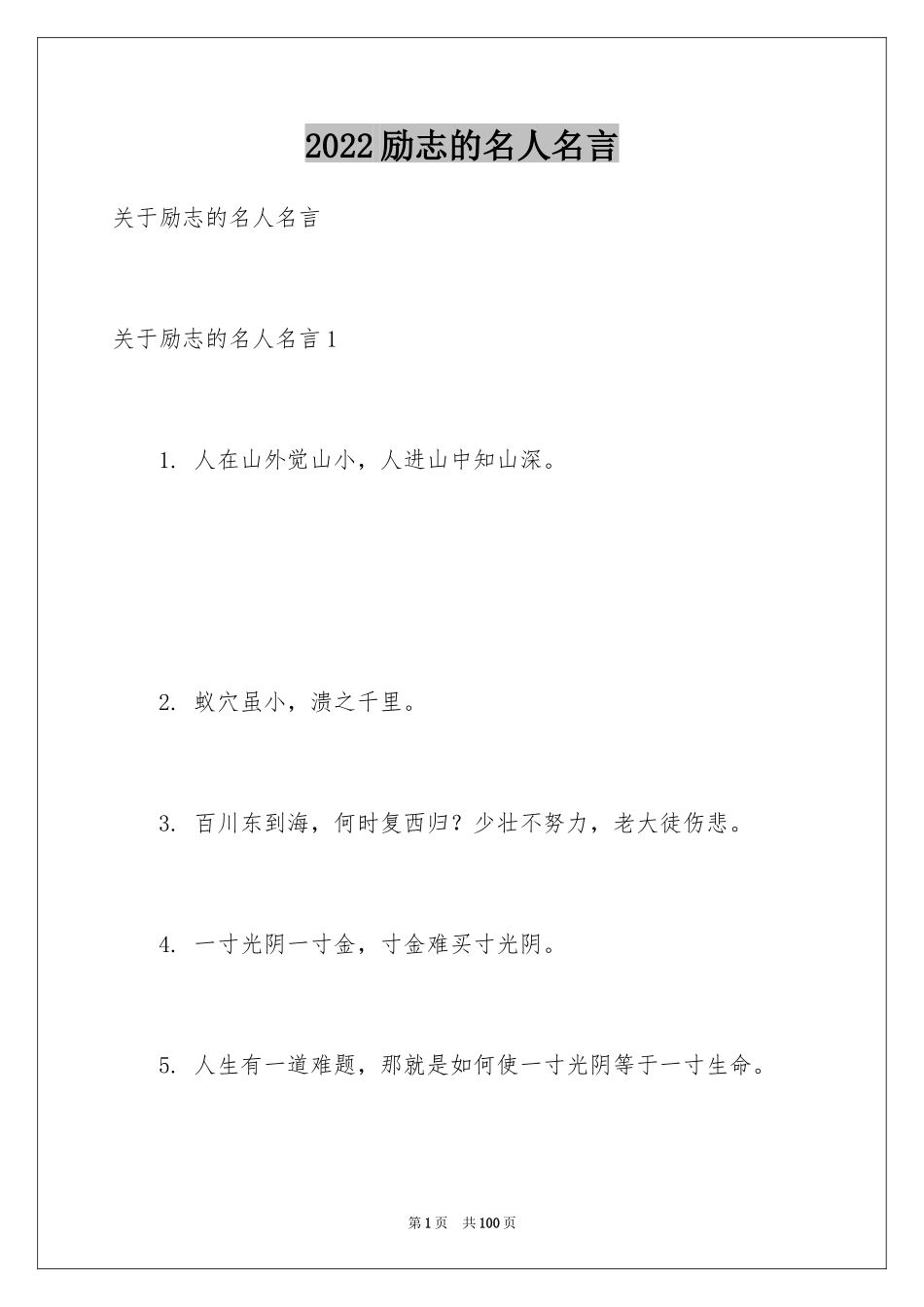 2022励志的名人名言

关于励志的名人名言

关于励志的名人名言1

1. 人在山外觉山小，人进山中知山深。

2. 蚁穴虽小，溃之千里。

3. 百川东到海，何时复西归？少壮不努力，老大徒伤悲。

4. 一寸光阴一寸金，寸金难买寸光阴。

5. 人生有一道难题，那就是如何使一寸光阴等于一寸生命。

第1页 共100页